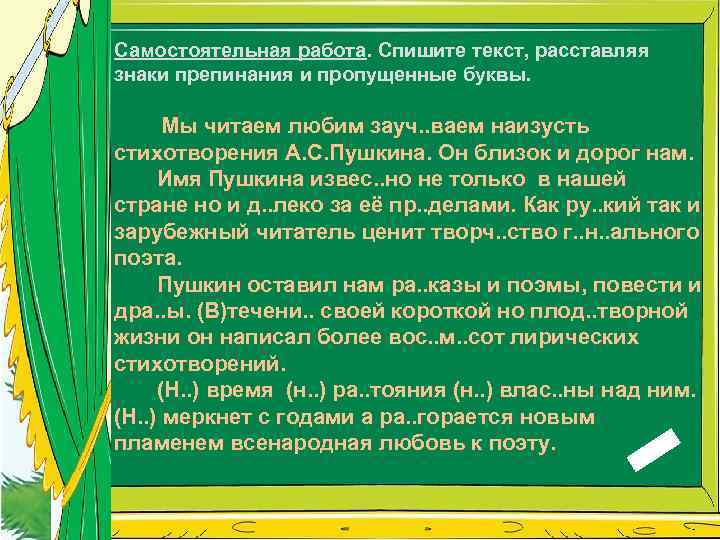 Самостоятельная работа. Спишите текст, расставляя знаки препинания и пропущенные буквы.

Мы читаем любим зауч..ваем наизусть стихотворения А.С.Пушкина. Он близок и дорог нам.

Имя Пушкина извес..но не только в нашей стране но и д..леко за её пр..делами. Как ру..кий так и зарубежный читатель ценит творч..ство г..н..ального поэта.

Пушкин оставил нам ра..казы и поэмы, повести и дра..ы. (В)течени.. своей короткой но плод..творной жизни он написал более вос..м..сот лирических стихотворений.

(Н..) время (н..) ра..тояния (н..) влас..ны над ним. (Н..) меркнет с годами а ра..горается новым пламенем всенародная любовь к поэту.